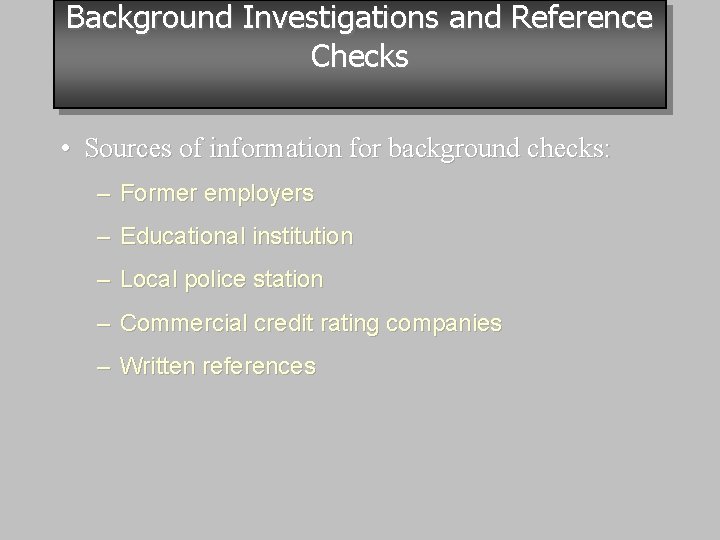 Background Investigations and Reference Checks

• Sources of information for background checks:
– Former employers
– Educational institution
– Local police station
– Commercial credit rating companies
– Written references